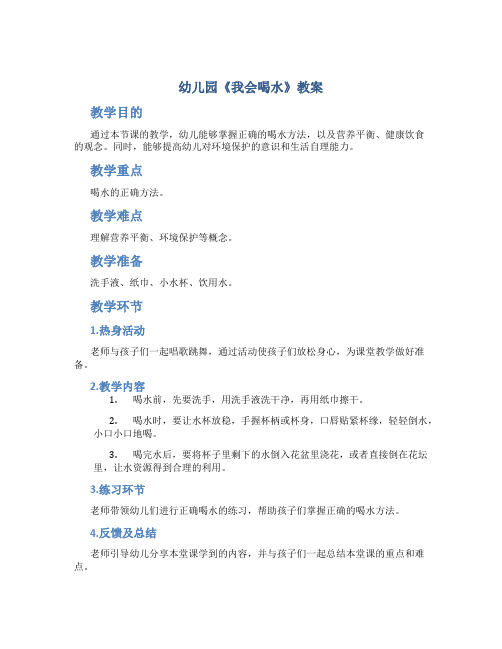 幼儿园《我会喝水》教案

教学目的

通过本节课的教学，幼儿能够掌握正确的喝水方法，以及营养平衡、健康饮食的观念。同时，能够提高幼儿对环境保护的意识和生活自理能力。

教学重点

喝水的正确方法。

教学难点

理解营养平衡、环境保护等概念。

教学准备

洗手液、纸巾、小水杯、饮用水。

教学环节

1.热身活动

老师与孩子们一起唱歌跳舞，通过活动使孩子们放松身心，为课堂教学做好准备。

2.教学内容

1. 喝水前，先要洗手，用洗手液洗干净，再用纸巾擦干。

2. 喝水时，要让水杯放稳，手握杯柄或杯身，口唇贴紧杯缘，轻轻倒水，小口小口地喝。

3. 喝完水后，要将杯子里剩下的水倒入花盆里浇花，或者直接倒在花坛里，让水资源得到合理的利用。

3.练习环节

老师带领幼儿们进行正确喝水的练习，帮助孩子们掌握正确的喝水方法。

4.反馈及总结

老师引导幼儿分享本堂课学到的内容，并与孩子们一起总结本堂课的重点和难点。